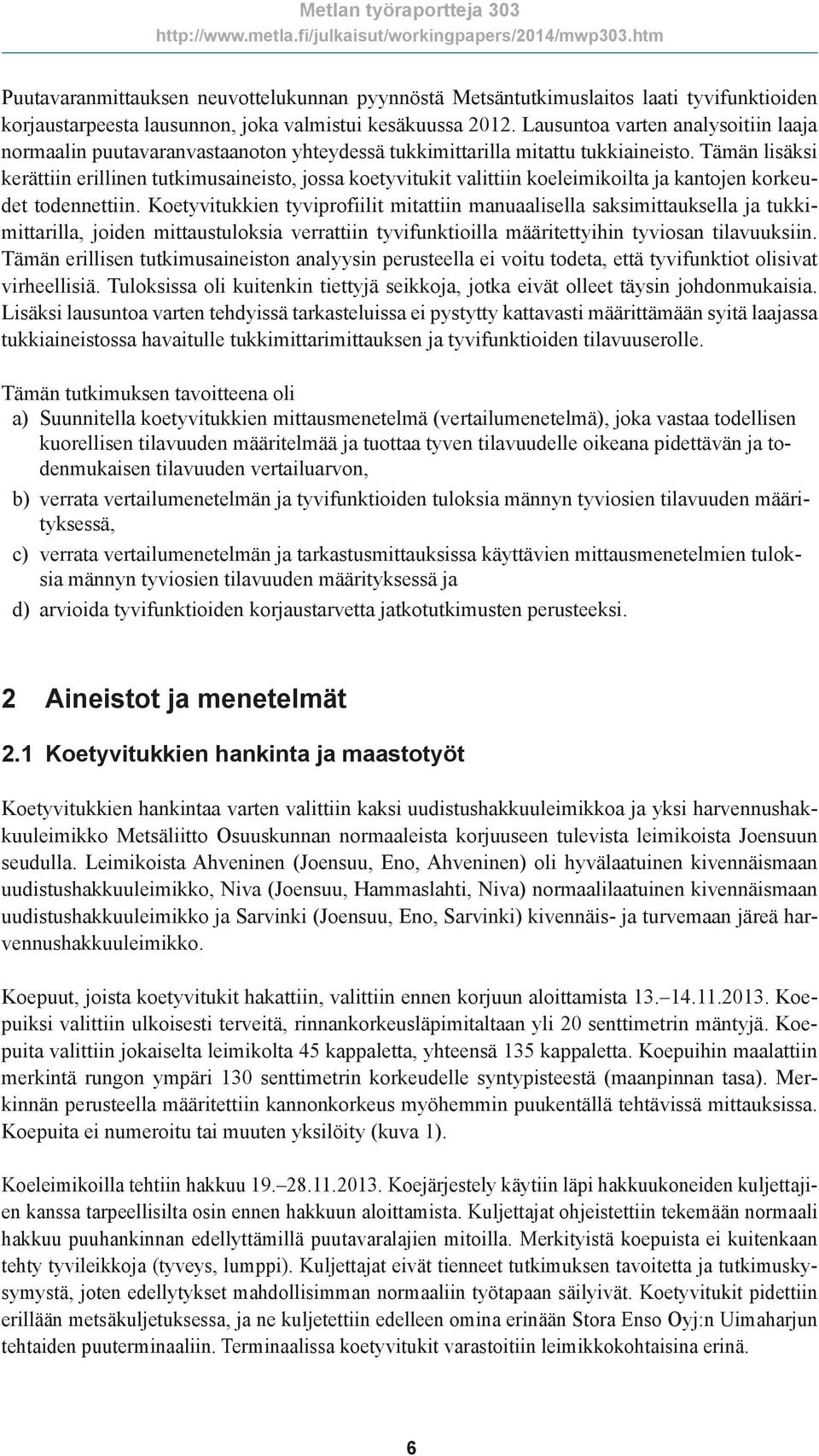 Metlan työraportteja 303
http://www.metla.fi/julkaisut/workingpapers/2014/mwp303.htm

Puutavaranmittauksen neuvottelukunnan pyynnöstä Metsäntutkimuslaitos laati tyvifunktioiden korjaustarpeesta lausunnon, joka valmistui kesäkuussa 2012. Lausuntoa varten analysoitiin laaja normaalin puutavaranvastaanoton yhteydessä tukkimittarilla mitattu tukkiaineisto. Tämän lisäksi kerättiin erillinen tutkimusaineisto, jossa koetyvitukit valittiin koeleimikoilta ja kantojen korkeudet todennettiin. Koetyvitukkien tyviprofiilit mitattiin manuaalisella saksimittauksella ja tukkimittarilla, joiden mittaustuloksia verrattiin tyvifunktioilla määritettyihin tyviosan tilavuuksiin. Tämän erillisen tutkimusaineiston analyysin perusteella ei voitu todeta, että tyvifunktiot olisivat virheellisiä. Tuloksissa oli kuitenkin tiettyjä seikkoja, jotka eivät olleet täysin johdonmukaisia. Lisäksi lausuntoa varten tehdyissä tarkasteluissa ei pystytty kattavasti määrittämään syitä laajassa tukkiaineistossa havaitulle tukkimittarimittauksen ja tyvifunktioiden tilavuuserolle.

Tämän tutkimuksen tavoitteena oli
a) Suunnitella koetyvitukkien mittausmenetelmä (vertailumenetelmä), joka vastaa todellisen kuorellisen tilavuuden määritelmää ja tuottaa tyven tilavuudelle oikeana pidettävän ja todenmukaisen tilavuuden vertailuarvon,
b) verrata vertailumenetelmän ja tyvifunktioiden tuloksia männyn tyviosien tilavuuden määrityksessä,
c) verrata vertailumenetelmän ja tarkastusmittauksissa käyttävien mittausmenetelmien tuloksia männyn tyviosien tilavuuden määrityksessä ja
d) arvioida tyvifunktioiden korjaustarvetta jatkotutkimusten perusteeksi.

2 Aineistot ja menetelmät

2.1 Koetyvitukkien hankinta ja maastotyöt

Koetyvitukkien hankintaa varten valittiin kaksi uudistushakkuuleimikkoa ja yksi harvennushakkuuleimikko Metsäliitto Osuuskunnan normaaleista korjuuseen tulevista leimikoista Joensuun seudulla. Leimikoista Ahveninen (Joensuu, Eno, Ahveninen) oli hyvälaatuinen kivennäismaan uudistushakkuuleimikko, Niva (Joensuu, Hammaslahti, Niva) normaalilaatuinen kivennäismaan uudistushakkuuleimikko ja Sarvinki (Joensuu, Eno, Sarvinki) kivennäis- ja turvemaan järeä harvennushakkuuleimikko.

Koepuut, joista koetyvitukit hakattiin, valittiin ennen korjuun aloittamista 13.–14.11.2013. Koepuiksi valittiin ulkoisesti terveitä, rinnankorkeusläpimitaltaan yli 20 senttimetrin mäntyjä. Koepuita valittiin jokaiselta leimikolta 45 kappaletta, yhteensä 135 kappaletta. Koepuihin maalattiin merkintä rungon ympäri 130 senttimetrin korkeudelle syntypisteestä (maanpinnan tasa). Merkinnän perusteella määritettiin kannonkorkeus myöhemmin puukentällä tehtävissä mittauksissa. Koepuita ei numeroitu tai muuten yksilöity (kuva 1).

Koeleimikoilla tehtiin hakkuu 19.–28.11.2013. Koejärjestely käytiin läpi hakkuukoneiden kuljettajien kanssa tarpeellisilta osin ennen hakkuun aloittamista. Kuljettajat ohjeistettiin tekemään normaali hakkuu puuhankinnan edellyttämillä puutavaralajien mitoilla. Merkityistä koepuista ei kuitenkaan tehty tyvileikkoja (tyveys, lumppi). Kuljettajat eivät tienneet tutkimuksen tavoitetta ja tutkimuskysymystä, joten edellytykset mahdollisimman normaaliin työtapaan säilyivät. Koetyvitukit pidettiin erillään metsäkuljetuksessa, ja ne kuljetettiin edelleen omina erinään Stora Enso Oyj:n Uimaharjun tehtaiden puuterminaaliin. Terminaalissa koetyvitukit varastoitiin leimikkokohtaisina erinä.

6